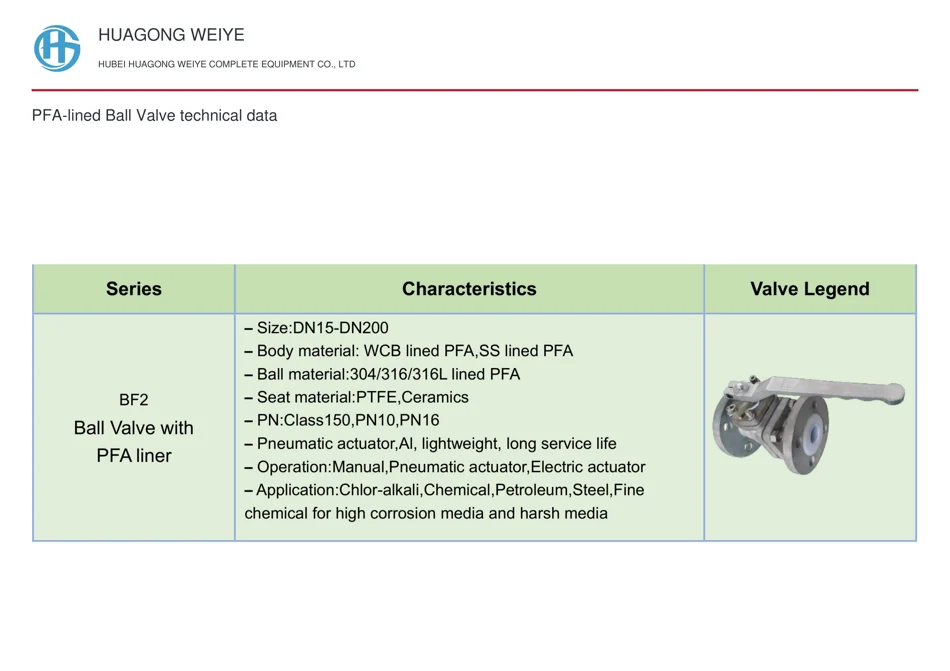 HUAGONG WEIYE

HUBEI HUAGONG WEIYE COMPLETE EQUIPMENT CO., LTD

PFA-lined Ball Valve technical data

| Series | Characteristics | Valve Legend |
|---|---|---|
| BF2 Ball Valve with PFA liner | – Size:DN15-DN200 – Body material: WCB lined PFA,SS lined PFA – Ball material:304/316/316L lined PFA – Seat material:PTFE,Ceramics – PN:Class150,PN10,PN16 – Pneumatic actuator,Al, lightweight, long service life – Operation:Manual,Pneumatic actuator,Electric actuator – Application:Chlor-alkali,Chemical,Petroleum,Steel,Fine chemical for high corrosion media and harsh media | |